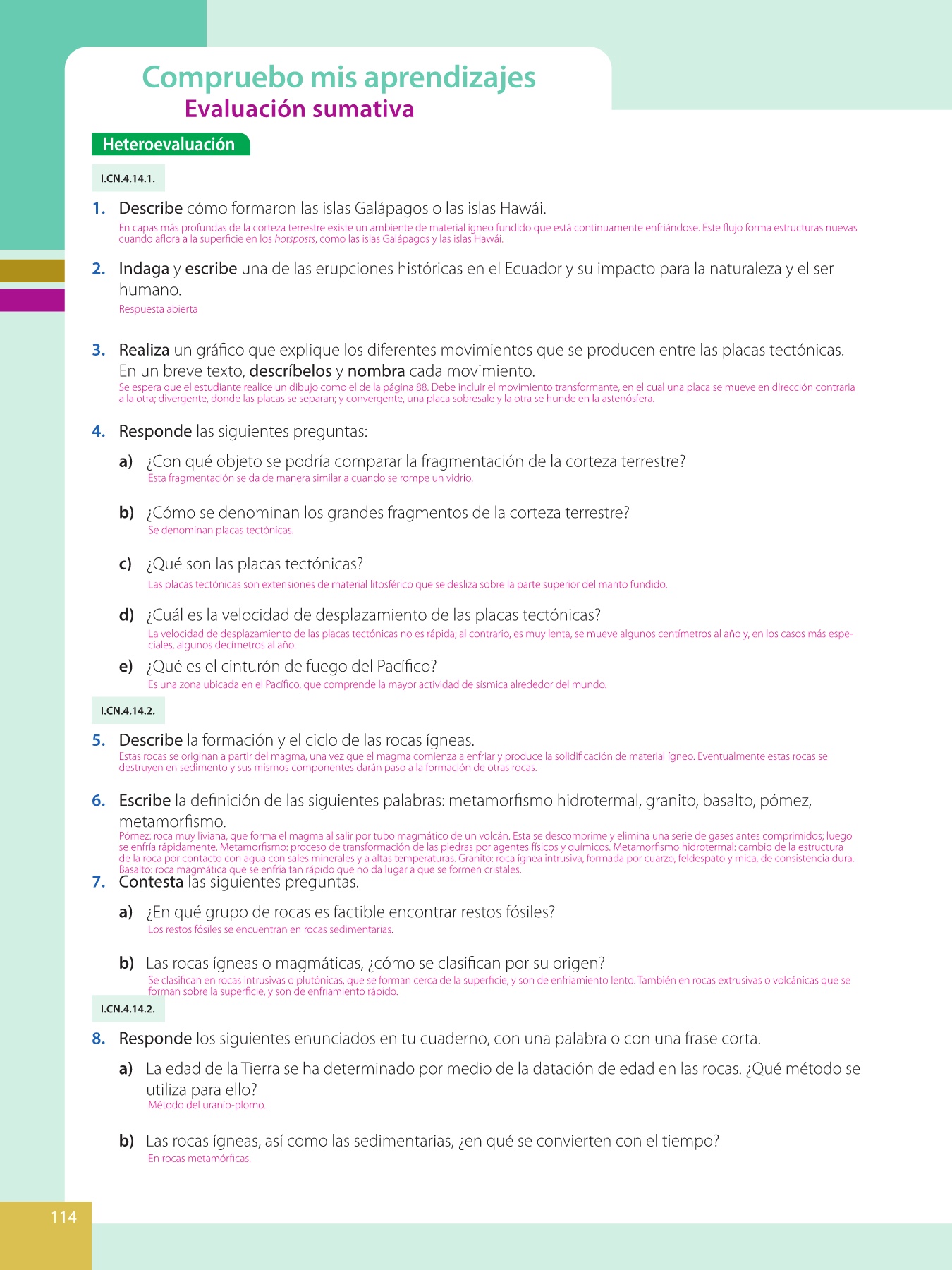 Compruebo mis aprendizajes
Evaluación sumativa

Heteroevaluación

I.CN.4.14.1.

1. Describe cómo formaron las islas Galápagos o las islas Hawái.
En capas más profundas de la corteza terrestre existe un ambiente de material ígneo fundido que está continuamente enfriándose. Este flujo forma estructuras nuevas cuando aflora a la superficie en los hotsposts, como las islas Galápagos y las islas Hawái.

2. Indaga y escribe una de las erupciones históricas en el Ecuador y su impacto para la naturaleza y el ser humano.
Respuesta abierta

3. Realiza un gráfico que explique los diferentes movimientos que se producen entre las placas tectónicas. En un breve texto, descríbelos y nombra cada movimiento.
Se espera que el estudiante realice un dibujo como el de la página 88. Debe incluir el movimiento transformante, en el cual una placa se mueve en dirección contraria a la otra; divergente, donde las placas se separan; y convergente, una placa sobresale y la otra se hunde en la astenósfera.

4. Responde las siguientes preguntas:

a) ¿Con qué objeto se podría comparar la fragmentación de la corteza terrestre?
Esta fragmentación se da de manera similar a cuando se rompe un vidrio.

b) ¿Cómo se denominan los grandes fragmentos de la corteza terrestre?
Se denominan placas tectónicas.

c) ¿Qué son las placas tectónicas?
Las placas tectónicas son extensiones de material litosférico que se desliza sobre la parte superior del manto fundido.

d) ¿Cuál es la velocidad de desplazamiento de las placas tectónicas?
La velocidad de desplazamiento de las placas tectónicas no es rápida; al contrario, es muy lenta, se mueve algunos centímetros al año y, en los casos más especiales, algunos decímetros al año.

e) ¿Qué es el cinturón de fuego del Pacífico?
Es una zona ubicada en el Pacífico, que comprende la mayor actividad de sísmica alrededor del mundo.

I.CN.4.14.2.

5. Describe la formación y el ciclo de las rocas ígneas.
Estas rocas se originan a partir del magma, una vez que el magma comienza a enfriar y produce la solidificación de material ígneo. Eventualmente estas rocas se destruyen en sedimento y sus mismos componentes darán paso a la formación de otras rocas.

6. Escribe la definición de las siguientes palabras: metamorfismo hidrotermal, granito, basalto, pómez, metamorfismo.
Pómez: roca muy liviana, que forma el magma al salir por tubo magmático de un volcán. Esta se descomprime y elimina una serie de gases antes comprimidos; luego se enfría rápidamente. Metamorfismo: proceso de transformación de las piedras por agentes físicos y químicos. Metamorfismo hidrotermal: cambio de la estructura de la roca por contacto con agua con sales minerales y a altas temperaturas. Granito: roca ígnea intrusiva, formada por cuarzo, feldespato y mica, de consistencia dura. Basalto: roca magmática que se enfría tan rápido que no da lugar a que se formen cristales.

7. Contesta las siguientes preguntas.

a) ¿En qué grupo de rocas es factible encontrar restos fósiles?
Los restos fósiles se encuentran en rocas sedimentarias.

b) Las rocas ígneas o magmáticas, ¿cómo se clasifican por su origen?
Se clasifican en rocas intrusivas o plutónicas, que se forman cerca de la superficie, y son de enfriamiento lento. También en rocas extrusivas o volcánicas que se forman sobre la superficie, y son de enfriamiento rápido.

I.CN.4.14.2.

8. Responde los siguientes enunciados en tu cuaderno, con una palabra o con una frase corta.

a) La edad de la Tierra se ha determinado por medio de la datación de edad en las rocas. ¿Qué método se utiliza para ello?
Método del uranio-plomo.

b) Las rocas ígneas, así como las sedimentarias, ¿en qué se convierten con el tiempo?
En rocas metamórficas.

114